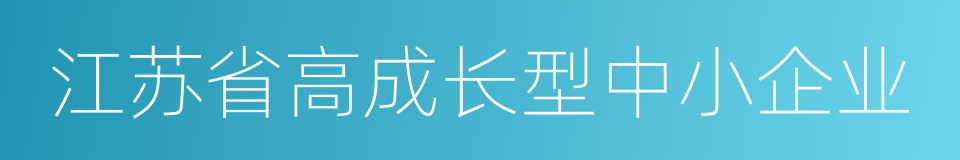 江苏省高成长型中小企业